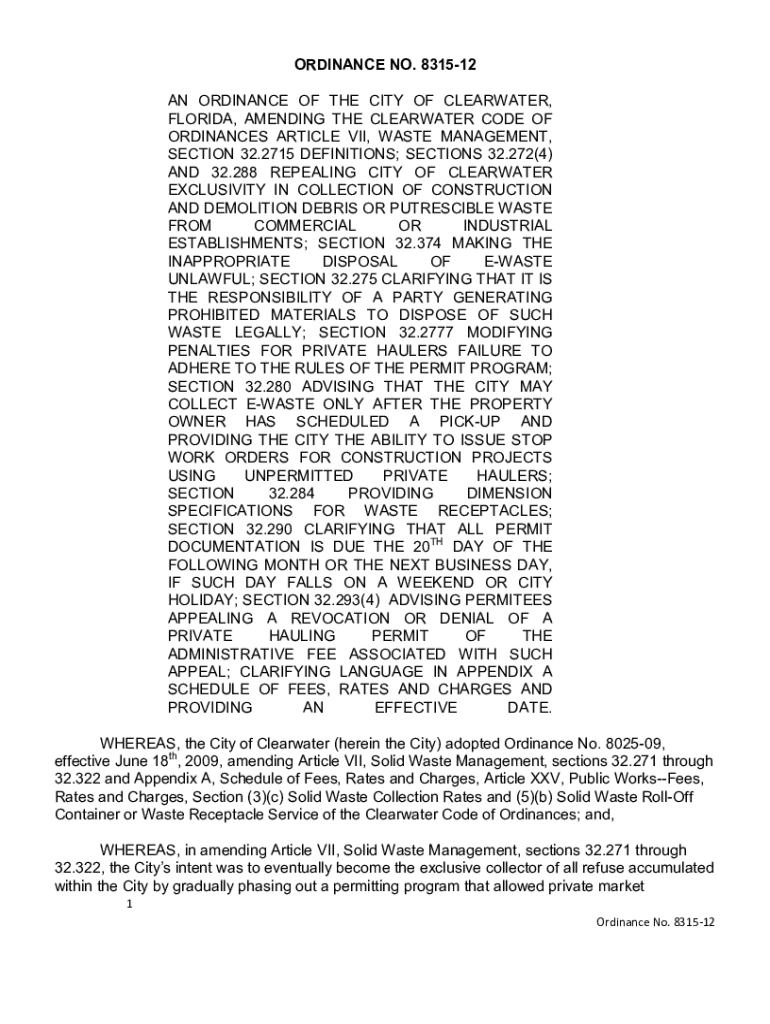 ORDINANCE NO. 8315-12

AN ORDINANCE OF THE CITY OF CLEARWATER, FLORIDA, AMENDING THE CLEARWATER CODE OF ORDINANCES ARTICLE VII, WASTE MANAGEMENT, SECTION 32.2715 DEFINITIONS; SECTIONS 32.272(4) AND 32.288 REPEALING CITY OF CLEARWATER EXCLUSIVITY IN COLLECTION OF CONSTRUCTION AND DEMOLITION DEBRIS OR PUTRESCIBLE WASTE FROM COMMERCIAL OR INDUSTRIAL ESTABLISHMENTS; SECTION 32.374 MAKING THE INAPPROPRIATE DISPOSAL OF E-WASTE UNLAWFUL; SECTION 32.275 CLARIFYING THAT IT IS THE RESPONSIBILITY OF A PARTY GENERATING PROHIBITED MATERIALS TO DISPOSE OF SUCH WASTE LEGALLY; SECTION 32.2777 MODIFYING PENALTIES FOR PRIVATE HAULERS FAILURE TO ADHERE TO THE RULES OF THE PERMIT PROGRAM; SECTION 32.280 ADVISING THAT THE CITY MAY COLLECT E-WASTE ONLY AFTER THE PROPERTY OWNER HAS SCHEDULED A PICK-UP AND PROVIDING THE CITY THE ABILITY TO ISSUE STOP WORK ORDERS FOR CONSTRUCTION PROJECTS USING UNPERMITTED PRIVATE HAULERS; SECTION 32.284 PROVIDING DIMENSION SPECIFICATIONS FOR WASTE RECEPTACLES; SECTION 32.290 CLARIFYING THAT ALL PERMIT DOCUMENTATION IS DUE THE 20$^{TH}$ DAY OF THE FOLLOWING MONTH OR THE NEXT BUSINESS DAY, IF SUCH DAY FALLS ON A WEEKEND OR CITY HOLIDAY; SECTION 32.293(4) ADVISING PERMITEES APPEALING A REVOCATION OR DENIAL OF A PRIVATE HAULING PERMIT OF THE ADMINISTRATIVE FEE ASSOCIATED WITH SUCH APPEAL; CLARIFYING LANGUAGE IN APPENDIX A SCHEDULE OF FEES, RATES AND CHARGES AND PROVIDING AN EFFECTIVE DATE.

WHEREAS, the City of Clearwater (herein the City) adopted Ordinance No. 8025-09, effective June 18$^{th}$, 2009, amending Article VII, Solid Waste Management, sections 32.271 through 32.322 and Appendix A, Schedule of Fees, Rates and Charges, Article XXV, Public Works--Fees, Rates and Charges, Section (3)(c) Solid Waste Collection Rates and (5)(b) Solid Waste Roll-Off Container or Waste Receptacle Service of the Clearwater Code of Ordinances; and,

WHEREAS, in amending Article VII, Solid Waste Management, sections 32.271 through 32.322, the City's intent was to eventually become the exclusive collector of all refuse accumulated within the City by gradually phasing out a permitting program that allowed private market

1

Ordinance No. 8315-12